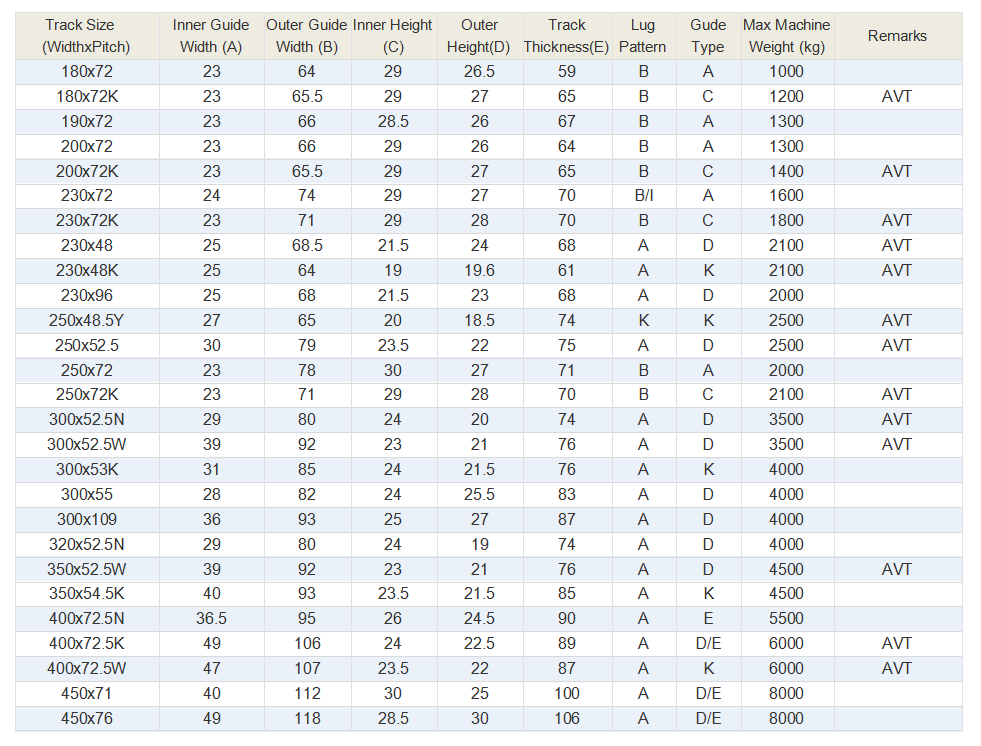 | Track Size (WidthxPitch) | Inner Guide Width (A) | Outer Guide Width (B) | Inner Height (C) | Outer Height(D) | Track Thickness(E) | Lug Pattern | Gude Type | Max Machine Weight (kg) | Remarks |
|---|---|---|---|---|---|---|---|---|---|
| 180x72 | 23 | 64 | 29 | 26.5 | 59 | B | A | 1000 | |
| 180x72K | 23 | 65.5 | 29 | 27 | 65 | B | C | 1200 | AVT |
| 190x72 | 23 | 66 | 28.5 | 26 | 67 | B | A | 1300 | |
| 200x72 | 23 | 66 | 29 | 26 | 64 | B | A | 1300 | |
| 200x72K | 23 | 65.5 | 29 | 27 | 65 | B | C | 1400 | AVT |
| 230x72 | 24 | 74 | 29 | 27 | 70 | B/I | A | 1600 | |
| 230x72K | 23 | 71 | 29 | 28 | 70 | B | C | 1800 | AVT |
| 230x48 | 25 | 68.5 | 21.5 | 24 | 68 | A | D | 2100 | AVT |
| 230x48K | 25 | 64 | 19 | 19.6 | 61 | A | K | 2100 | AVT |
| 230x96 | 25 | 68 | 21.5 | 23 | 68 | A | D | 2000 | |
| 250x48.5Y | 27 | 65 | 20 | 18.5 | 74 | K | K | 2500 | AVT |
| 250x52.5 | 30 | 79 | 23.5 | 22 | 75 | A | D | 2500 | AVT |
| 250x72 | 23 | 78 | 30 | 27 | 71 | B | A | 2000 | |
| 250x72K | 23 | 71 | 29 | 28 | 70 | B | C | 2100 | AVT |
| 300x52.5N | 29 | 80 | 24 | 20 | 74 | A | D | 3500 | AVT |
| 300x52.5W | 39 | 92 | 23 | 21 | 76 | A | D | 3500 | AVT |
| 300x53K | 31 | 85 | 24 | 21.5 | 76 | A | K | 4000 | |
| 300x55 | 28 | 82 | 24 | 25.5 | 83 | A | D | 4000 | |
| 300x109 | 36 | 93 | 25 | 27 | 87 | A | D | 4000 | |
| 320x52.5N | 29 | 80 | 24 | 19 | 74 | A | D | 4000 | |
| 350x52.5W | 39 | 92 | 23 | 21 | 76 | A | D | 4500 | AVT |
| 350x54.5K | 40 | 93 | 23.5 | 21.5 | 85 | A | K | 4500 | |
| 400x72.5N | 36.5 | 95 | 26 | 24.5 | 90 | A | E | 5500 | |
| 400x72.5K | 49 | 106 | 24 | 22.5 | 89 | A | D/E | 6000 | AVT |
| 400x72.5W | 47 | 107 | 23.5 | 22 | 87 | A | K | 6000 | AVT |
| 450x71 | 40 | 112 | 30 | 25 | 100 | A | D/E | 8000 | |
| 450x76 | 49 | 118 | 28.5 | 30 | 106 | A | D/E | 8000 | |